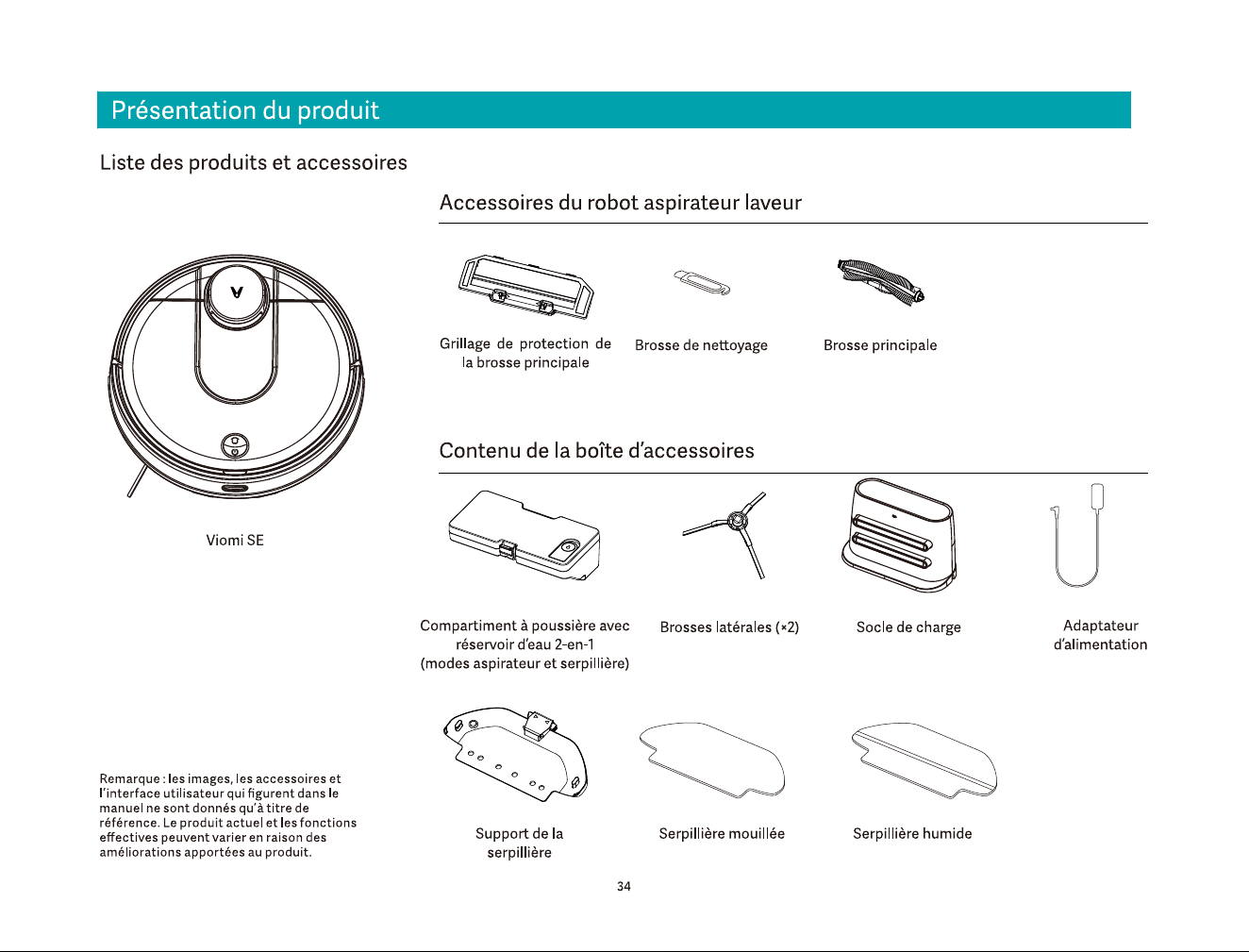 Présentation du produit

Liste des produits et accessoires

Viomi SE

Remarque : les images, les accessoires et l'interface utilisateur qui figurent dans le manuel ne sont donnés qu'à titre de référence. Le produit actuel et les fonctions effectives peuvent varier en raison des améliorations apportées au produit.

Accessoires du robot aspirateur laveur

Grillage de protection de la brosse principale

Brosse de nettoyage

Brosse principale

Contenu de la boîte d'accessoires

Compartiment à poussière avec réservoir d'eau 2-en-1 (modes aspirateur et serpillière)

Brosses latérales (×2)

Socle de charge

Adaptateur d'alimentation

Support de la serpillière

Serpillière mouillée

Serpillière humide

34